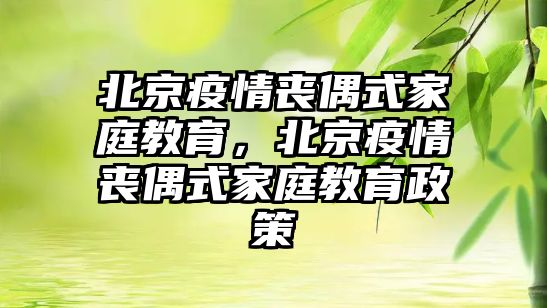 北京疫情丧偶式家庭教育，北京疫情丧偶式家庭教育政策